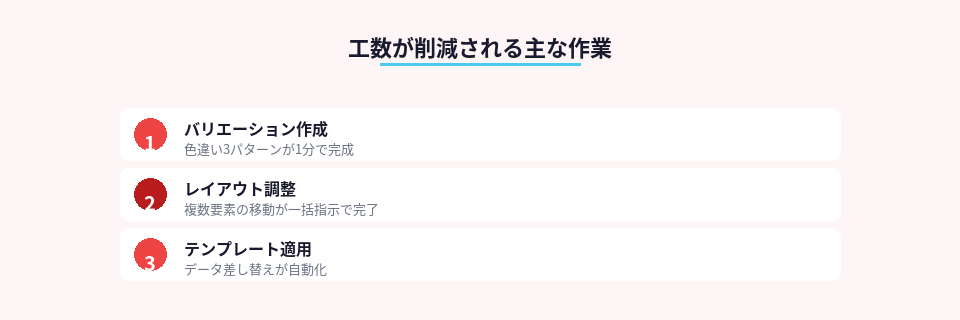 工数が削減される主な作業

1
バリエーション作成
色違い3パターンが1分で完成

2
レイアウト調整
複数要素の移動が一括指示で完了

3
テンプレート適用
データ差し替えが自動化